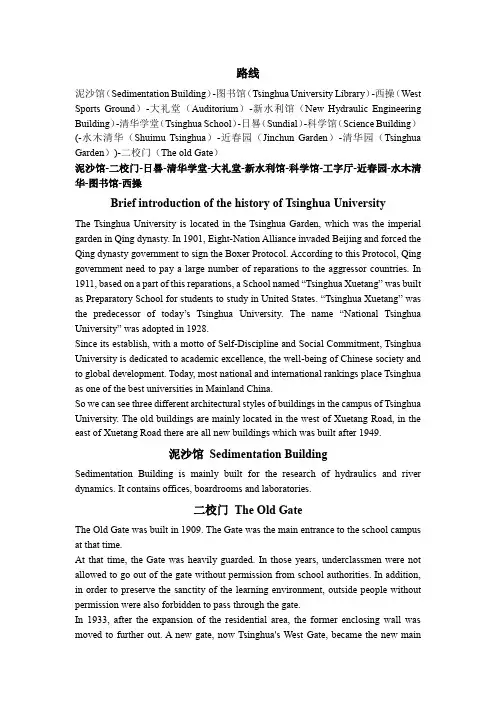 路线

泥沙馆（Sedimentation Building）-图书馆（Tsinghua University Library）-西操（West Sports Ground）-大礼堂（Auditorium）-新水利馆（New Hydraulic Engineering Building）-清华学堂（Tsinghua School）-日晷（Sundial）-科学馆（Science Building）(-水木清华（Shuimu Tsinghua）-近春园（Jinchun Garden）-清华园（Tsinghua Garden）)-二校门（The old Gate）

泥沙馆-二校门-日晷-清华学堂-大礼堂-新水利馆-科学馆-工字厅-近春园-水木清华-图书馆-西操

Brief introduction of the history of Tsinghua University

The Tsinghua University is located in the Tsinghua Garden, which was the imperial garden in Qing dynasty. In 1901, Eight-Nation Alliance invaded Beijing and forced the Qing dynasty government to sign the Boxer Protocol. According to this Protocol, Qing government need to pay a large number of reparations to the aggressor countries. In 1911, based on a part of this reparations, a School named “Tsinghua Xuetang” was built as Preparatory School for students to study in United States. “Tsinghua Xuetang” was the predecessor of today’s Tsinghua University. The name “National Tsinghua University” was adopted in 1928.
Since its establish, with a motto of Self-Discipline and Social Commitment, Tsinghua University is dedicated to academic excellence, the well-being of Chinese society and to global development. Today, most national and international rankings place Tsinghua as one of the best universities in Mainland China.
So we can see three different architectural styles of buildings in the campus of Tsinghua University. The old buildings are mainly located in the west of Xuetang Road, in the east of Xuetang Road there are all new buildings which was built after 1949.

泥沙馆 Sedimentation Building

Sedimentation Building is mainly built for the research of hydraulics and river dynamics. It contains offices, boardrooms and laboratories.

二校门 The Old Gate

The Old Gate was built in 1909. The Gate was the main entrance to the school campus at that time.
At that time, the Gate was heavily guarded. In those years, underclassmen were not allowed to go out of the gate without permission from school authorities. In addition, in order to preserve the sanctity of the learning environment, outside people without permission were also forbidden to pass through the gate.
In 1933, after the expansion of the residential area, the former enclosing wall was moved to further out. A new gate, now Tsinghua's West Gate, became the new main